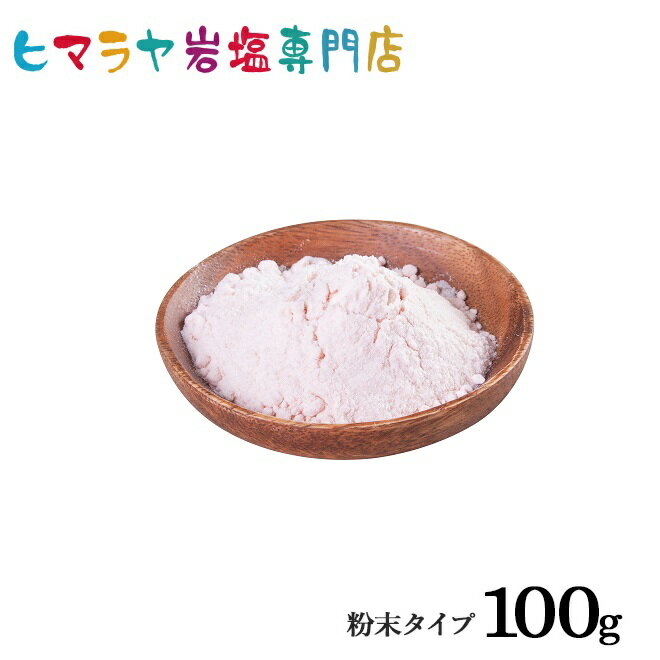 ヒマラヤ岩塩専門店

粉末タイプ 100g